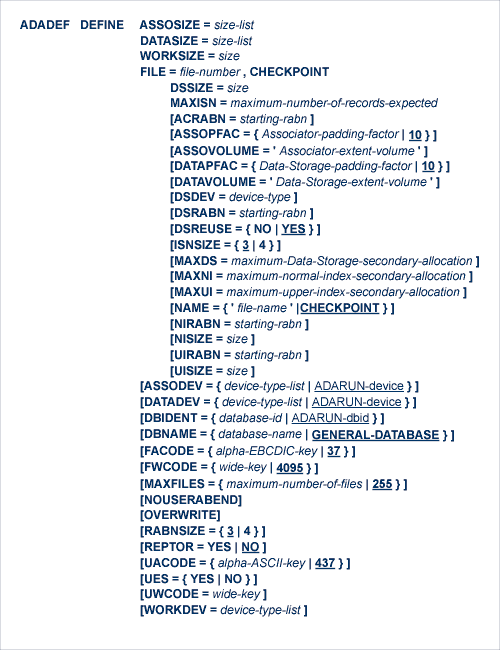 ADADEF DEFINE ASSOSIZE = size-list
DATASIZE = size-list
WORKSIZE = size
FILE = file-number , CHECKPOINT
DSSIZE = size
MAXISN = maximum-number-of-records-expected
[ACRABN = starting-rabn ]
[ASSOPFAC = { Associator-padding-factor | 10 } ]
[ASSOVOLUME = ' Associator-extent-volume ' ]
[DATAPFAC = { Data-Storage-padding-factor | 10 } ]
[DATAVOLUME = ' Data-Storage-extent-volume ' ]
[DSDEV = device-type ]
[DSRABN = starting-rabn ]
[DSREUSE = { NO | YES } ]
[ISNSIZE = { 3 | 4 } ]
[MAXDS = maximum-Data-Storage-secondary-allocation ]
[MAXNI = maximum-normal-index-secondary-allocation ]
[MAXUI = maximum-upper-index-secondary-allocation ]
[NAME = { ' file-name ' |CHECKPOINT } ]
[NIRABN = starting-rabn ]
[NISIZE = size ]
[UIRABN = starting-rabn ]
[UISIZE = size ]
[ASSODEV = { device-type-list | ADARUN-device } ]
[DATADEV = { device-type-list | ADARUN-device } ]
[DBIDENT = { database-id | ADARUN-dbid } ]
[DBNAME = { database-name | GENERAL-DATABASE } ]
[FACODE = { alpha-EBCDIC-key | 37 } ]
[FWCODE = { wide-key | 4095 } ]
[MAXFILES = { maximum-number-of-files | 255 } ]
[NOUSERABEND]
[OVERWRITE]
[RABNSIZE = { 3 | 4 } ]
[REPTOR = YES | NO ]
[UACODE = { alpha-ASCII-key | 437 } ]
[UES = { YES | NO } ]
[UWCODE = wide-key ]
[WORKDEV = device-type-list ]